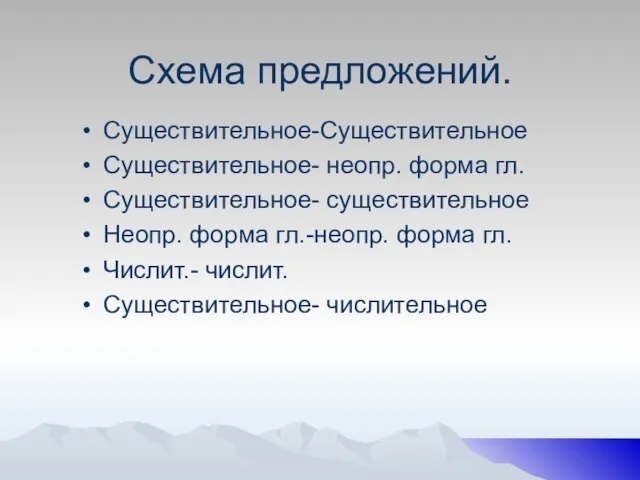 Схема предложений.

• Существительное-Существительное
• Существительное- неопр. форма гл.
• Существительное- существительное
• Неопр. форма гл.-неопр. форма гл.
• Числит.- числит.
• Существительное- числительное